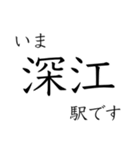 いま
深江
駅です